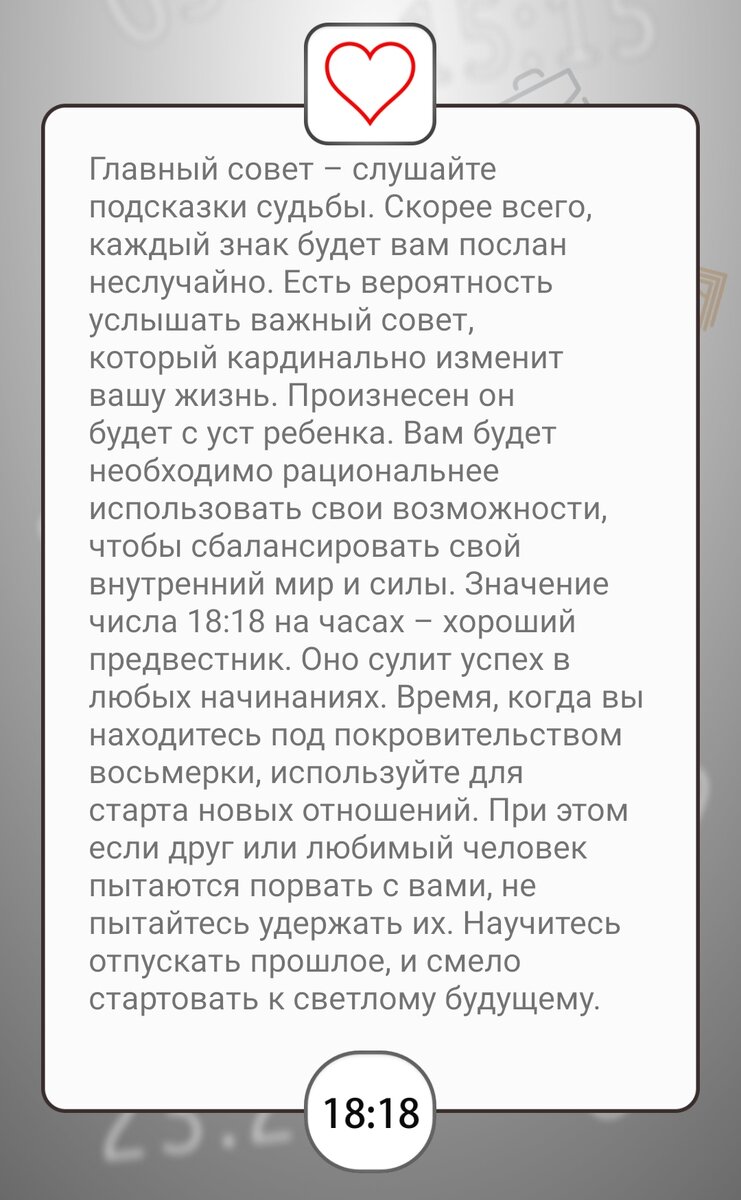 Главный совет – слушайте подсказки судьбы. Скорее всего, каждый знак будет вам послан неслучайно. Есть вероятность услышать важный совет, который кардинально изменит вашу жизнь. Произнесен он будет с уст ребенка. Вам будет необходимо рациональнее использовать свои возможности, чтобы сбалансировать свой внутренний мир и силы. Значение числа 18:18 на часах – хороший предвестник. Оно сулит успех в любых начинаниях. Время, когда вы находитесь под покровительством восьмерки, используйте для старта новых отношений. При этом если друг или любимый человек пытаются порвать с вами, не пытайтесь удержать их. Научитесь отпускать прошлое, и смело стартовать к светлому будущему.

18:18